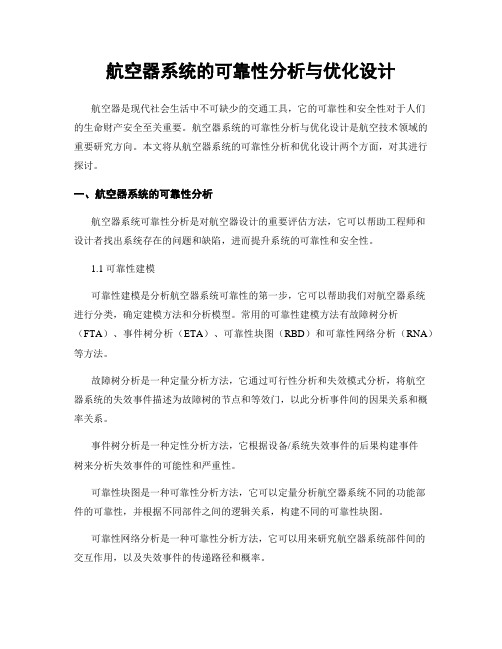 航空器系统的可靠性分析与优化设计

航空器是现代社会生活中不可缺少的交通工具，它的可靠性和安全性对于人们的生命财产安全至关重要。航空器系统的可靠性分析与优化设计是航空技术领域的重要研究方向。本文将从航空器系统的可靠性分析和优化设计两个方面，对其进行探讨。

一、航空器系统的可靠性分析

航空器系统可靠性分析是对航空器设计的重要评估方法，它可以帮助工程师和设计者找出系统存在的问题和缺陷，进而提升系统的可靠性和安全性。

1.1 可靠性建模

可靠性建模是分析航空器系统可靠性的第一步，它可以帮助我们对航空器系统进行分类，确定建模方法和分析模型。常用的可靠性建模方法有故障树分析（FTA）、事件树分析（ETA）、可靠性块图（RBD）和可靠性网络分析（RNA）等方法。

故障树分析是一种定量分析方法，它通过可行性分析和失效模式分析，将航空器系统的失效事件描述为故障树的节点和等效门，以此分析事件间的因果关系和概率关系。

事件树分析是一种定性分析方法，它根据设备/系统失效事件的后果构建事件树来分析失效事件的可能性和严重性。

可靠性块图是一种可靠性分析方法，它可以定量分析航空器系统不同的功能部件的可靠性，并根据不同部件之间的逻辑关系，构建不同的可靠性块图。

可靠性网络分析是一种可靠性分析方法，它可以用来研究航空器系统部件间的交互作用，以及失效事件的传递路径和概率。